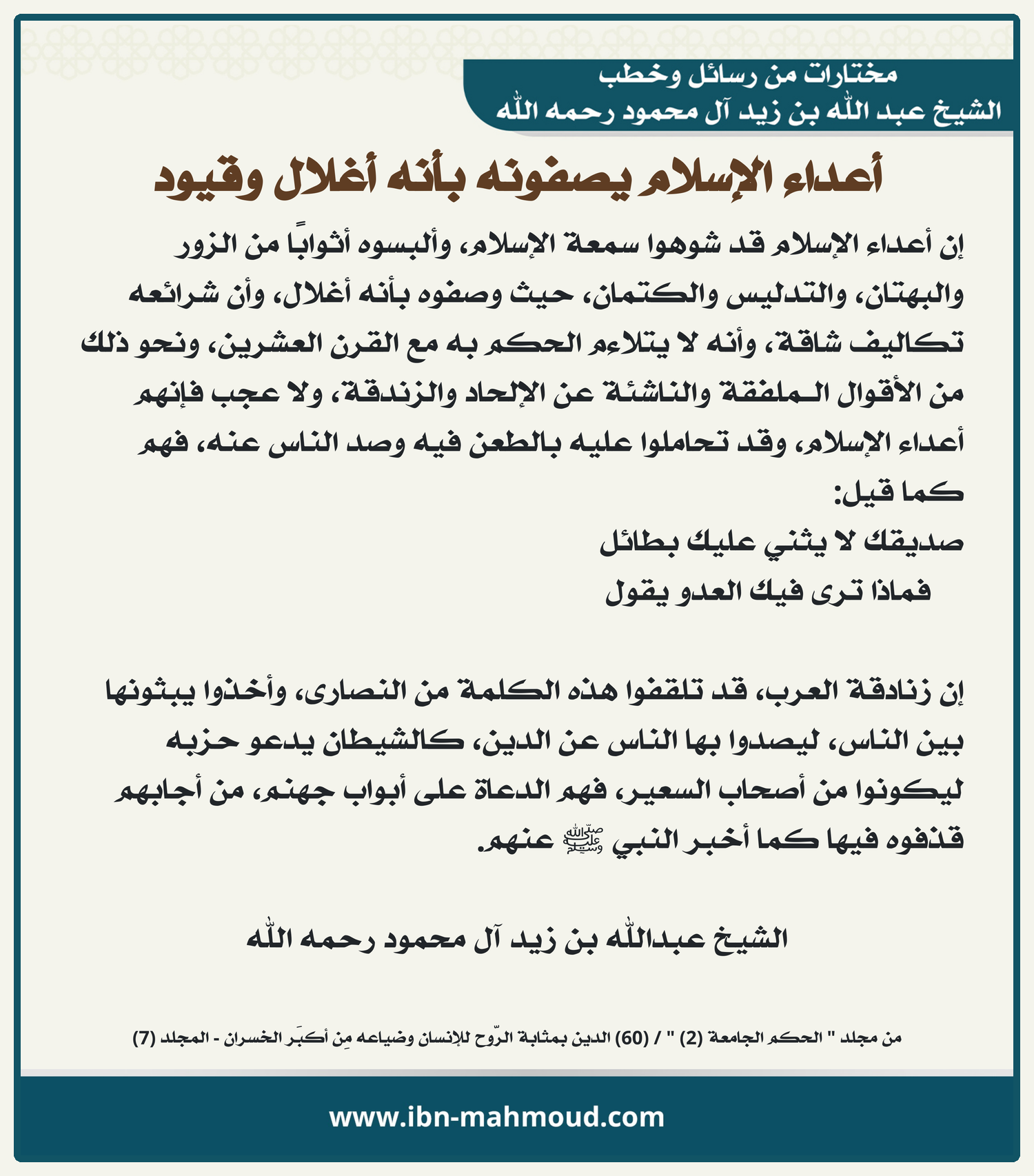 مختارات من رسائل وخطب
الشيخ عبد الله بن زيد آل محمود رحمه الله

أعداء الإسلام يصفونه بأنه أغلال وقيود

إن أعداء الإسلام قد شوهوا سمعة الإسلام، وألبسوه أثوابًا من الزور والبهتان، والتدليس والكتمان، حيث وصفوه بأنه أغلال، وأن شرائعه تكاليف شاقة، وأنه لا يتلاءم الحكم به مع القرن العشرين، ونحو ذلك من الأقوال الملفقة والناشئة عن الإلحاد والزندقة، ولا عجب فإنهم أعداء الإسلام، وقد تحاملوا عليه بالطعن فيه وصد الناس عنه، فهم كما قيل:
صديقك لا يثني عليك بطائل
فماذا ترى فيك العدو يقول

إن زنادقة العرب، قد تلقفوا هذه الكلمة من النصارى، وأخذوا يبثونها بين الناس، ليصدوا بها الناس عن الدين، كالشيطان يدعو حزبه ليكونوا من أصحاب السعير، فهم الدعاة على أبواب جهنم، من أجابهم قذفوه فيها كما أخبر النبي ﷺ عنهم.

الشيخ عبدالله بن زيد آل محمود رحمه الله

من مجلد " الحكم الجامعة (2) " / (60) الدين بمثابة الرّوح للإنسان وضياعه مِن أكبَر الخسران - المجلد (7)

www.ibn-mahmoud.com